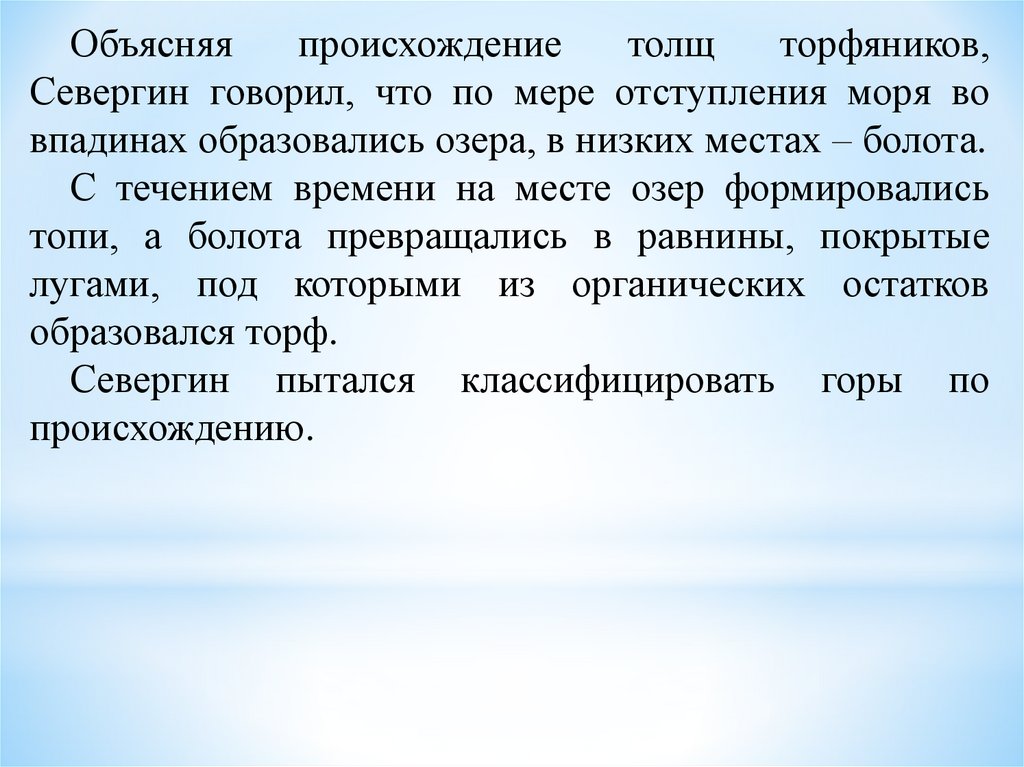 Объясняя происхождение толщ торфяников, Севергин говорил, что по мере отступления моря во впадинах образовались озера, в низких местах – болота.

С течением времени на месте озер формировались топи, а болота превращались в равнины, покрытые лугами, под которыми из органических остатков образовался торф.

Севергин пытался классифицировать горы по происхождению.